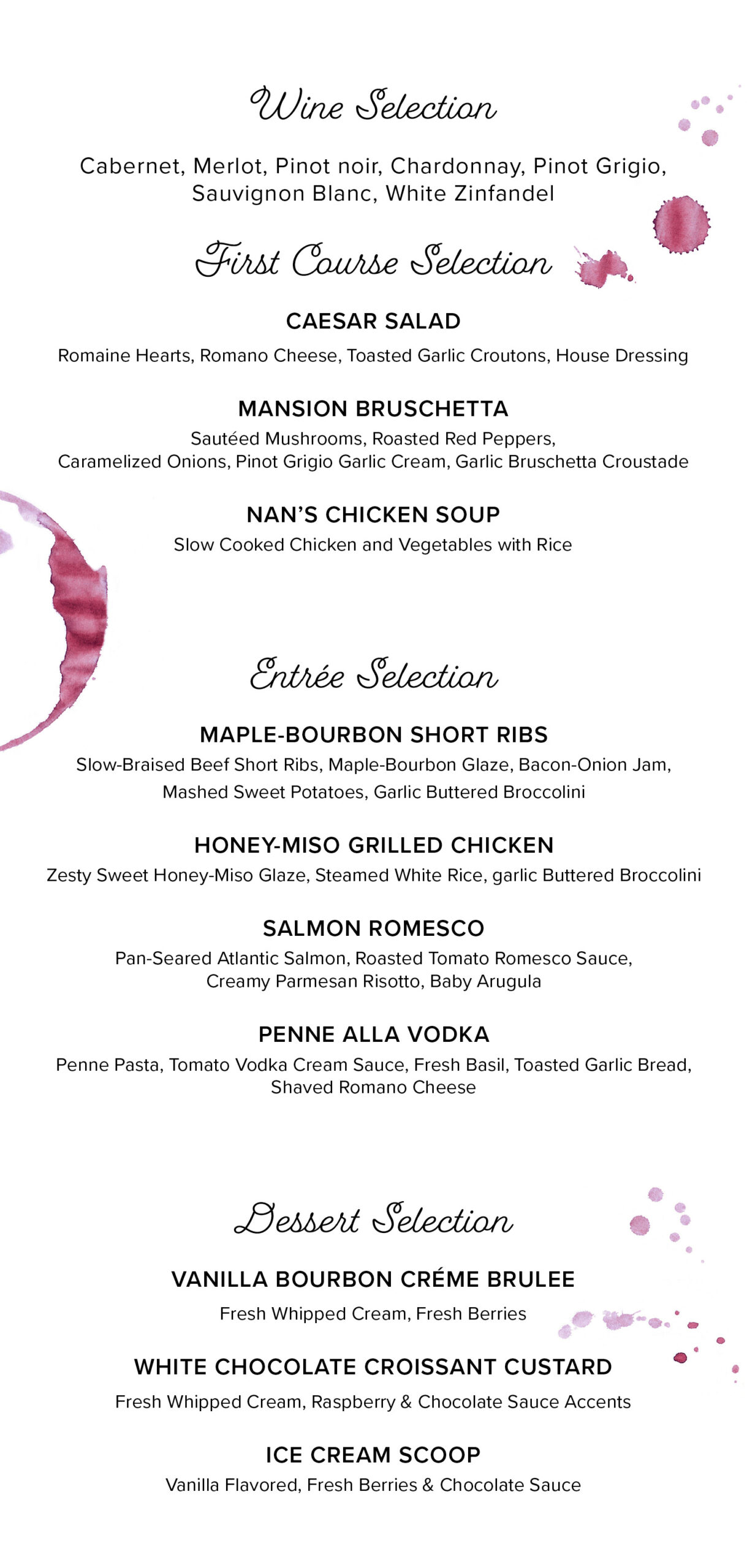 Wine Selection

Cabernet, Merlot, Pinot noir, Chardonnay, Pinot Grigio, Sauvignon Blanc, White Zinfandel

First Course Selection

CAESAR SALAD

Romaine Hearts, Romano Cheese, Toasted Garlic Croutons, House Dressing

MANSION BRUSCHETTA

Sautéed Mushrooms, Roasted Red Peppers, Caramelized Onions, Pinot Grigio Garlic Cream, Garlic Bruschetta Croustade

NAN'S CHICKEN SOUP

Slow Cooked Chicken and Vegetables with Rice

Entrée Selection

MAPLE-BOURBON SHORT RIBS

Slow-Braised Beef Short Ribs, Maple-Bourbon Glaze, Bacon-Onion Jam, Mashed Sweet Potatoes, Garlic Buttered Broccolini

HONEY-MISO GRILLED CHICKEN

Zesty Sweet Honey-Miso Glaze, Steamed White Rice, garlic Buttered Broccolini

SALMON ROMESCO

Pan-Seared Atlantic Salmon, Roasted Tomato Romesco Sauce, Creamy Parmesan Risotto, Baby Arugula

PENNE ALLA VODKA

Penne Pasta, Tomato Vodka Cream Sauce, Fresh Basil, Toasted Garlic Bread, Shaved Romano Cheese

Dessert Selection

VANILLA BOURBON CRÉME BRULEE

Fresh Whipped Cream, Fresh Berries

WHITE CHOCOLATE CROISSANT CUSTARD

Fresh Whipped Cream, Raspberry & Chocolate Sauce Accents

ICE CREAM SCOOP

Vanilla Flavored, Fresh Berries & Chocolate Sauce